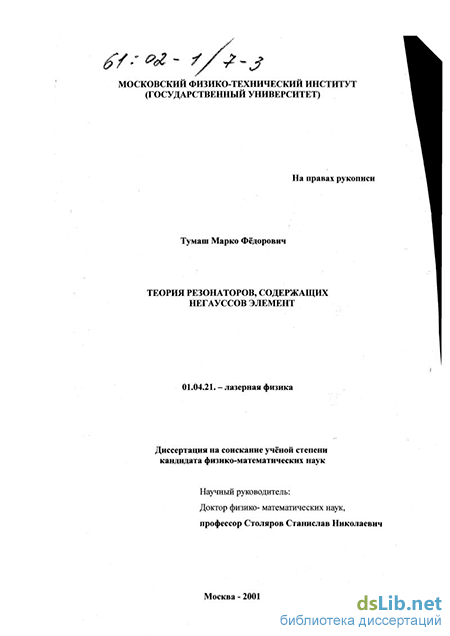 61:02-1/7-3

МОСКОВСКИЙ ФИЗИКО-ТЕХНИЧЕСКИЙ ИНСТИТУТ
(ГОСУДАРСТВЕННЫЙ УНИВЕРСИТЕТ)

На правах рукописи

Тумаш Марко Фёдорович

ТЕОРИЯ РЕЗОНАТОРОВ, СОДЕРЖАЩИХ
НЕГАУССОВ ЭЛЕМЕНТ

01.04.21. – лазерная физика

Диссертация на соискание учёной степени
кандидата физико-математических наук

Научный руководитель:
Доктор физико- математических наук,
профессор Столяров Станислав Николаевич

Москва - 2001

dsLib.net
библиотека диссертаций